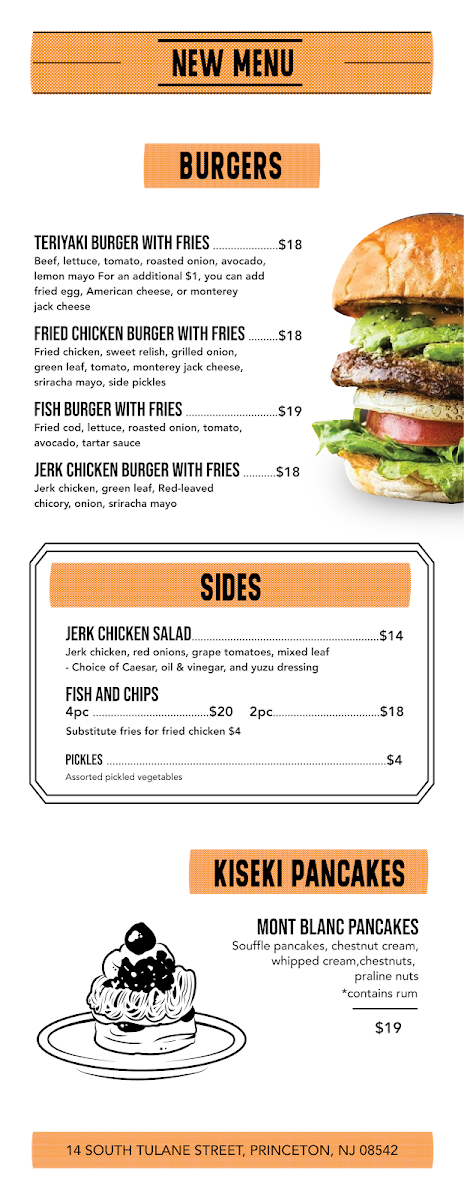 NEW MENU

BURGERS

TERIYAKI BURGER WITH FRIES $18
Beef, lettuce, tomato, roasted onion, avocado, lemon mayo For an additional $1, you can add fried egg, American cheese, or monterey jack cheese

FRIED CHICKEN BURGER WITH FRIES $18
Fried chicken, sweet relish, grilled onion, green leaf, tomato, monterey jack cheese, sriracha mayo, side pickles

FISH BURGER WITH FRIES $19
Fried cod, lettuce, roasted onion, tomato, avocado, tartar sauce

JERK CHICKEN BURGER WITH FRIES $18
Jerk chicken, green leaf, Red-leaved chicory, onion, sriracha mayo

SIDES

JERK CHICKEN SALAD $14
Jerk chicken, red onions, grape tomatoes, mixed leaf
- Choice of Caesar, oil & vinegar, and yuzu dressing

FISH AND CHIPS
4pc $20 2pc $18
Substitute fries for fried chicken $4

PICKLES $4
Assorted pickled vegetables

KISEKI PANCAKES

MONT BLANC PANCAKES
Souffle pancakes, chestnut cream, whipped cream,chestnuts, praline nuts
*contains rum

$19

14 SOUTH TULANE STREET, PRINCETON, NJ 08542